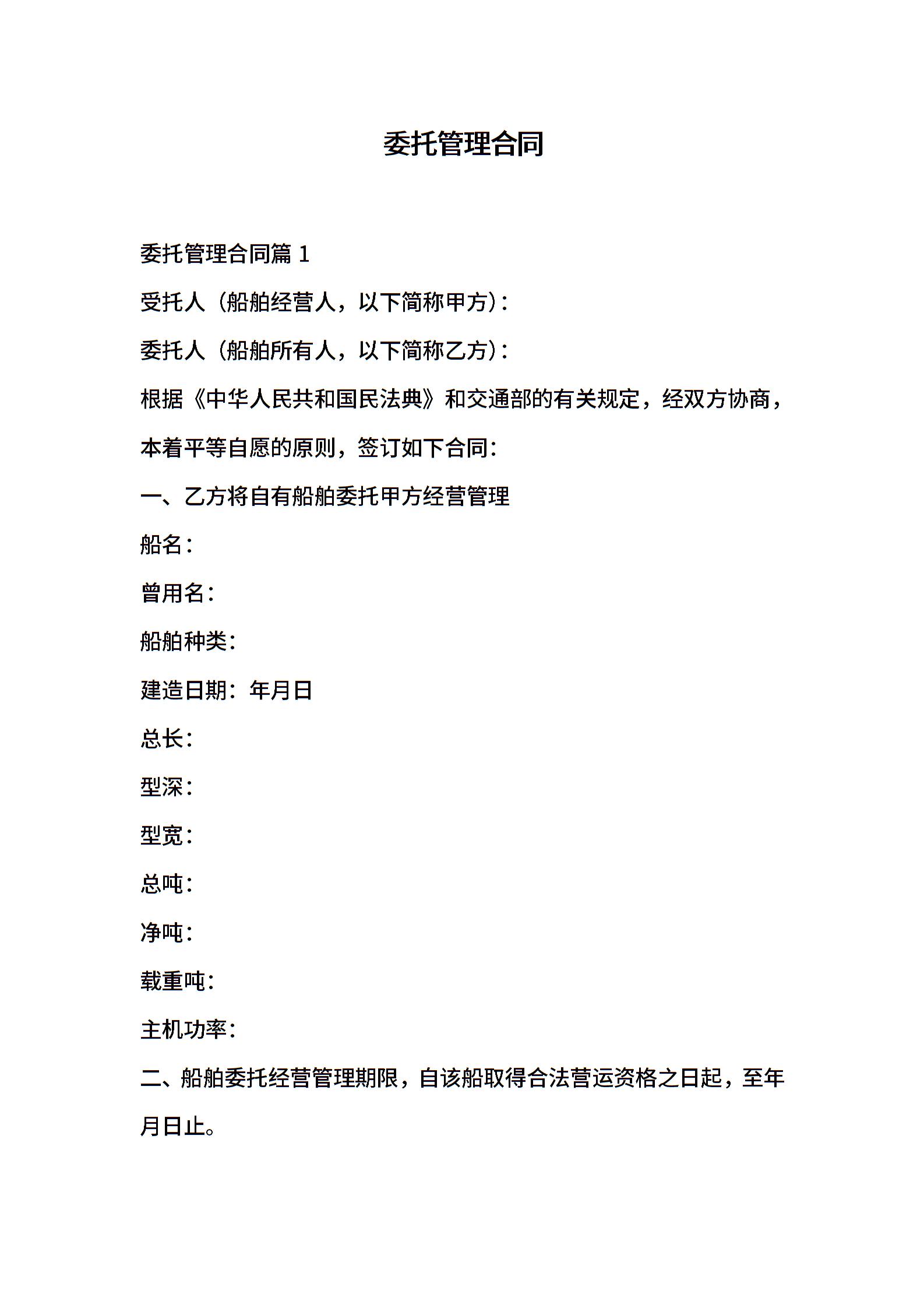 委托管理合同

委托管理合同篇 1

受托人（船舶经营人，以下简称甲方）：

委托人（船舶所有人，以下简称乙方）：

根据《中华人民共和国民法典》和交通部的有关规定，经双方协商，本着平等自愿的原则，签订如下合同：

一、乙方将自有船舶委托甲方经营管理

船名：

曾用名：

船舶种类：

建造日期：年月日

总长：

型深：

型宽：

总吨：

净吨：

载重吨：

主机功率：

二、船舶委托经营管理期限，自该船取得合法营运资格之日起，至年月日止。